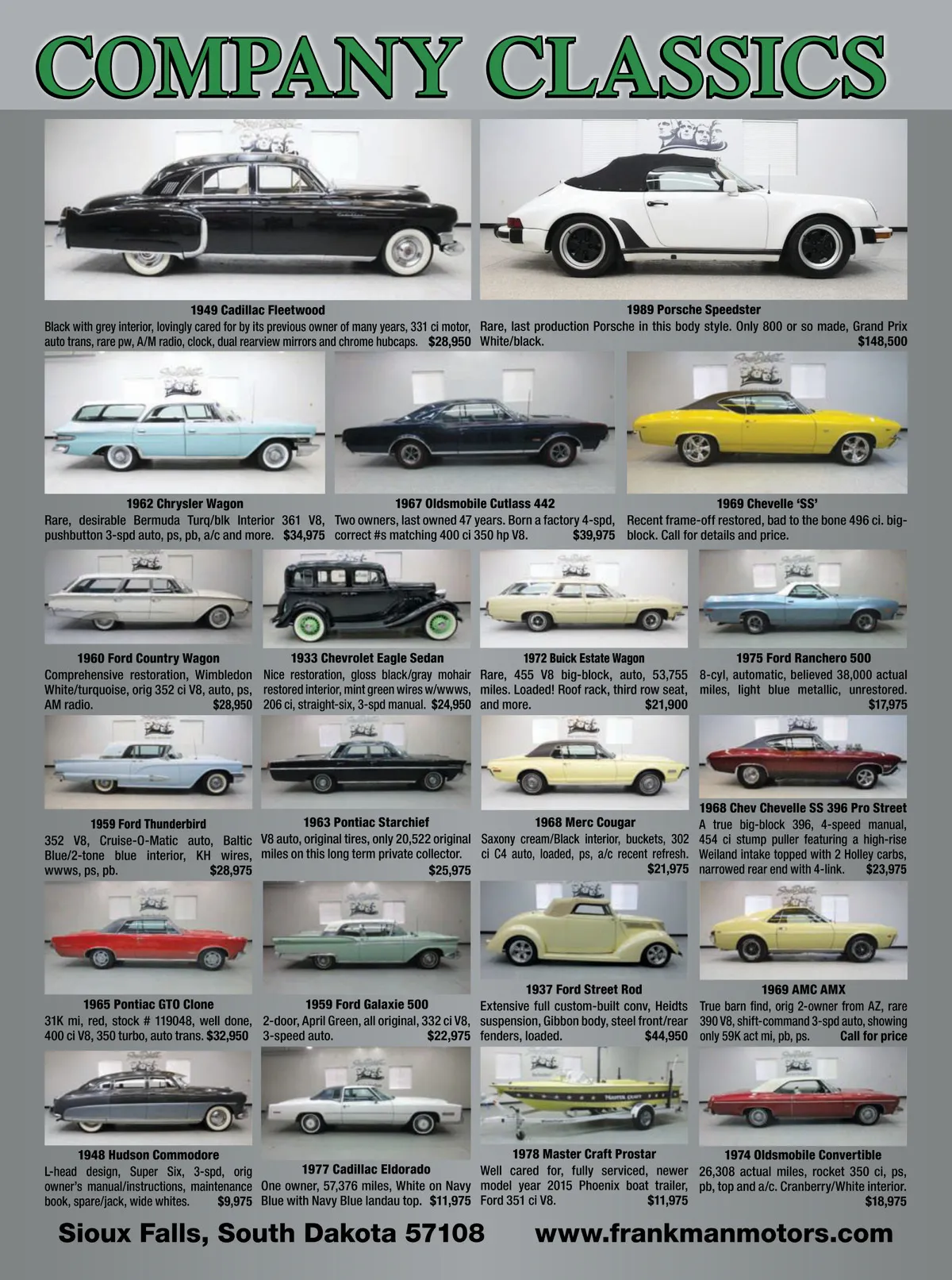 COMPANY CLASSICS

1949 Cadillac Fleetwood
Black with grey interior, lovingly cared for by its previous owner of many years, 331 ci motor, auto trans, rare pw, A/M radio, clock, dual rearview mirrors and chrome hubcaps. $28,950

1989 Porsche Speedster
Rare, last production Porsche in this body style. Only 800 or so made, Grand Prix White/black. $148,500

1962 Chrysler Wagon
Rare, desirable Bermuda Turq/blk Interior 361 V8, pushbutton 3-spd auto, ps, pb, a/c and more. $34,975

1967 Oldsmobile Cutlass 442
Two owners, last owned 47 years. Born a factory 4-spd, correct #s matching 400 ci 350 hp V8. $39,975

1969 Chevelle 'SS'
Recent frame-off restored, bad to the bone 496 ci. big-block. Call for details and price.

1960 Ford Country Wagon
Comprehensive restoration, Wimbledon White/turquoise, orig 352 ci V8, auto, ps, AM radio. $28,950

1933 Chevrolet Eagle Sedan
Nice restoration, gloss black/gray mohair restored interior, mint green wires w/wwws, 206 ci, straight-six, 3-spd manual. $24,950

1972 Buick Estate Wagon
Rare, 455 V8 big-block, auto, 53,755 miles. Loaded! Roof rack, third row seat, and more. $21,900

1975 Ford Ranchero 500
8-cyl, automatic, believed 38,000 actual miles, light blue metallic, unrestored. $17,975

1959 Ford Thunderbird
352 V8, Cruise-O-Matic auto, Baltic Blue/2-tone blue interior, KH wires, wwws, ps, pb. $28,975

1963 Pontiac Starchief
V8 auto, original tires, only 20,522 original miles on this long term private collector. $25,975

1968 Merc Cougar
Saxony cream/Black interior, buckets, 302 ci C4 auto, loaded, ps, a/c recent refresh. $21,975

1968 Chev Chevelle SS 396 Pro Street
A true big-block 396, 4-speed manual, 454 ci stump puller featuring a high-rise Weiland intake topped with 2 Holley carbs, narrowed rear end with 4-link. $23,975

1965 Pontiac GTO Clone
31K mi, red, stock # 119048, well done, 400 ci V8, 350 turbo, auto trans. $32,950

1959 Ford Galaxie 500
2-door, April Green, all original, 332 ci V8, 3-speed auto. $22,975

1937 Ford Street Rod
Extensive full custom-built conv, Heidts suspension, Gibbon body, steel front/rear fenders, loaded. $44,950

1969 AMC AMX
True barn find, orig 2-owner from AZ, rare 390 V8, shift-command 3-spd auto, showing only 59K act mi, pb, ps. Call for price

1948 Hudson Commodore
L-head design, Super Six, 3-spd, orig owner's manual/instructions, maintenance book, spare/jack, wide whites. $9,975

1977 Cadillac Eldorado
One owner, 57,376 miles, White on Navy Blue with Navy Blue landau top. $11,975

1978 Master Craft Prostar
Well cared for, fully serviced, newer model year 2015 Phoenix boat trailer, Ford 351 ci V8. $11,975

1974 Oldsmobile Convertible
26,308 actual miles, rocket 350 ci, ps, pb, top and a/c. Cranberry/White interior. $18,975

Sioux Falls, South Dakota 57108 www.frankmanmotors.com